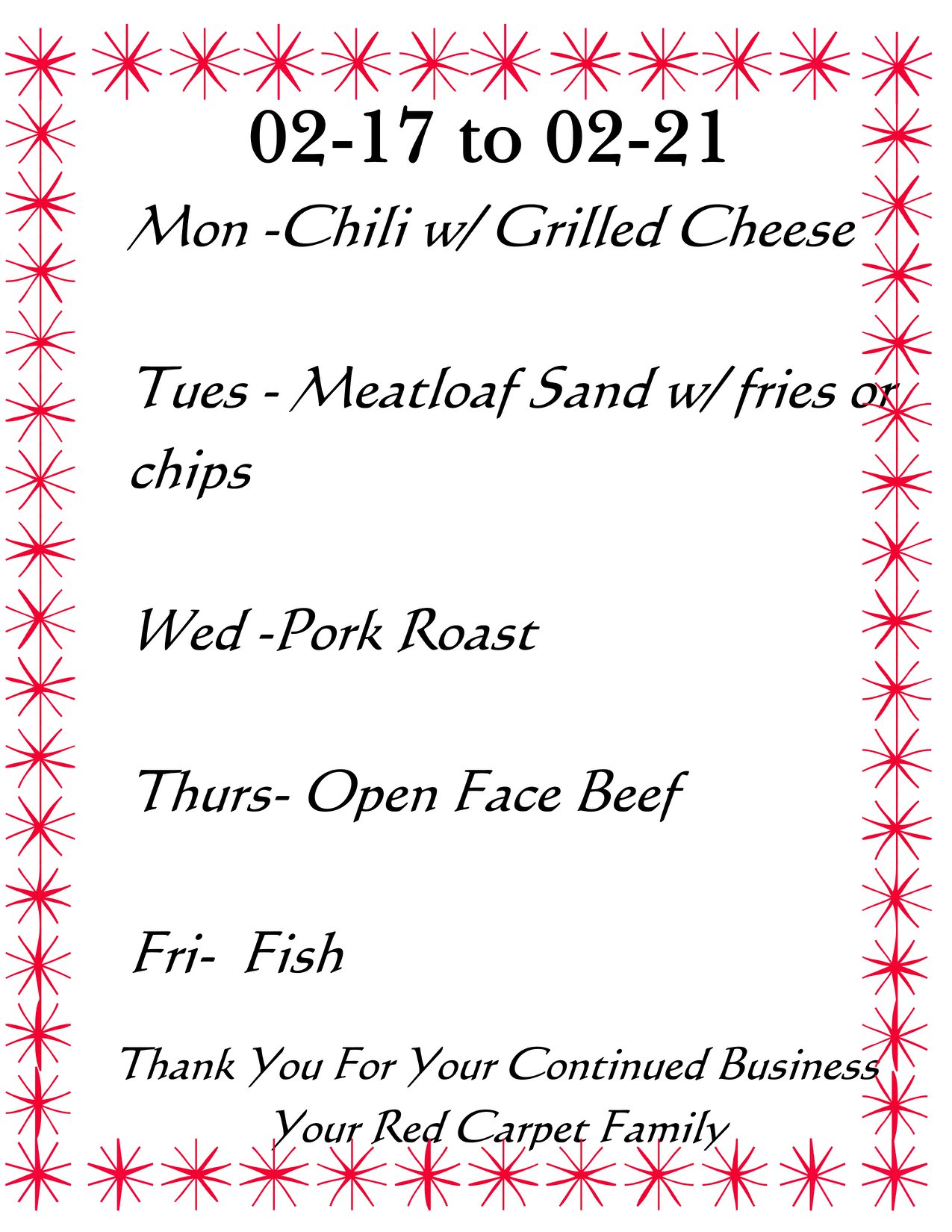 02-17 to 02-21

Mon -Chili w/ Grilled Cheese

Tues - Meatloaf Sand w/ fries or chips

Wed -Pork Roast

Thurs- Open Face Beef

Fri- Fish

Thank You For Your Continued Business
Your Red Carpet Family